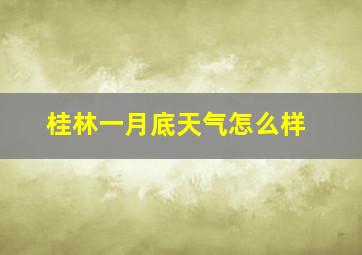 桂林一月底天气怎么样